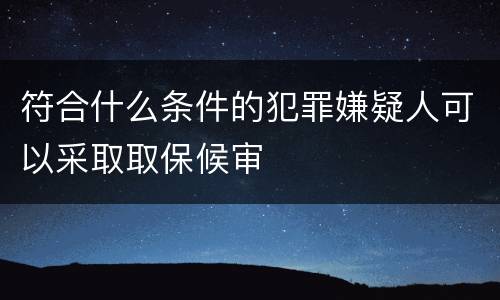 符合什么条件的犯罪嫌疑人可以采取取保候审